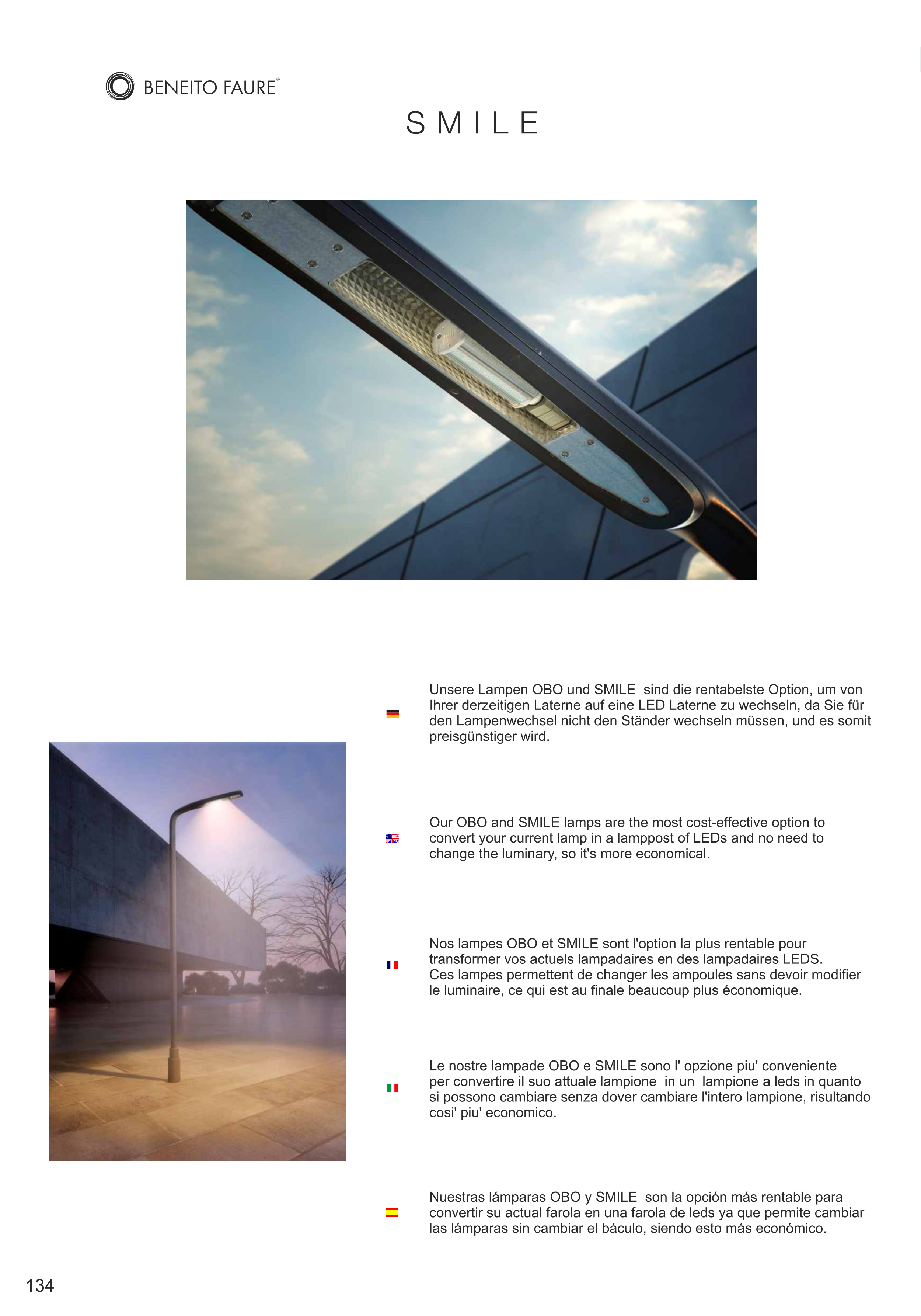 BENEITO FAURE®

SMILE

Unsere Lampen OBO und SMILE sind die rentabelste Option, um von Ihrer derzeitigen Laterne auf eine LED Laterne zu wechseln, da Sie für den Lampenwechsel nicht den Ständer wechseln müssen, und es somit preisgünstiger wird.

Our OBO and SMILE lamps are the most cost-effective option to convert your current lamp in a lamppost of LEDs and no need to change the luminary, so it's more economical.

Nos lampes OBO et SMILE sont l'option la plus rentable pour transformer vos actuels lampadaires en des lampadaires LEDS.
Ces lampes permettent de changer les ampoules sans devoir modifier le luminaire, ce qui est au finale beaucoup plus économique.

Le nostre lampade OBO e SMILE sono l' opzione piu' conveniente per convertire il suo attuale lampione in un lampione a leds in quanto si possono cambiare senza dover cambiare l'intero lampione, risultando cosi' piu' economico.

Nuestras lámparas OBO y SMILE son la opción más rentable para convertir su actual farola en una farola de leds ya que permite cambiar las lámparas sin cambiar el báculo, siendo esto más económico.

134